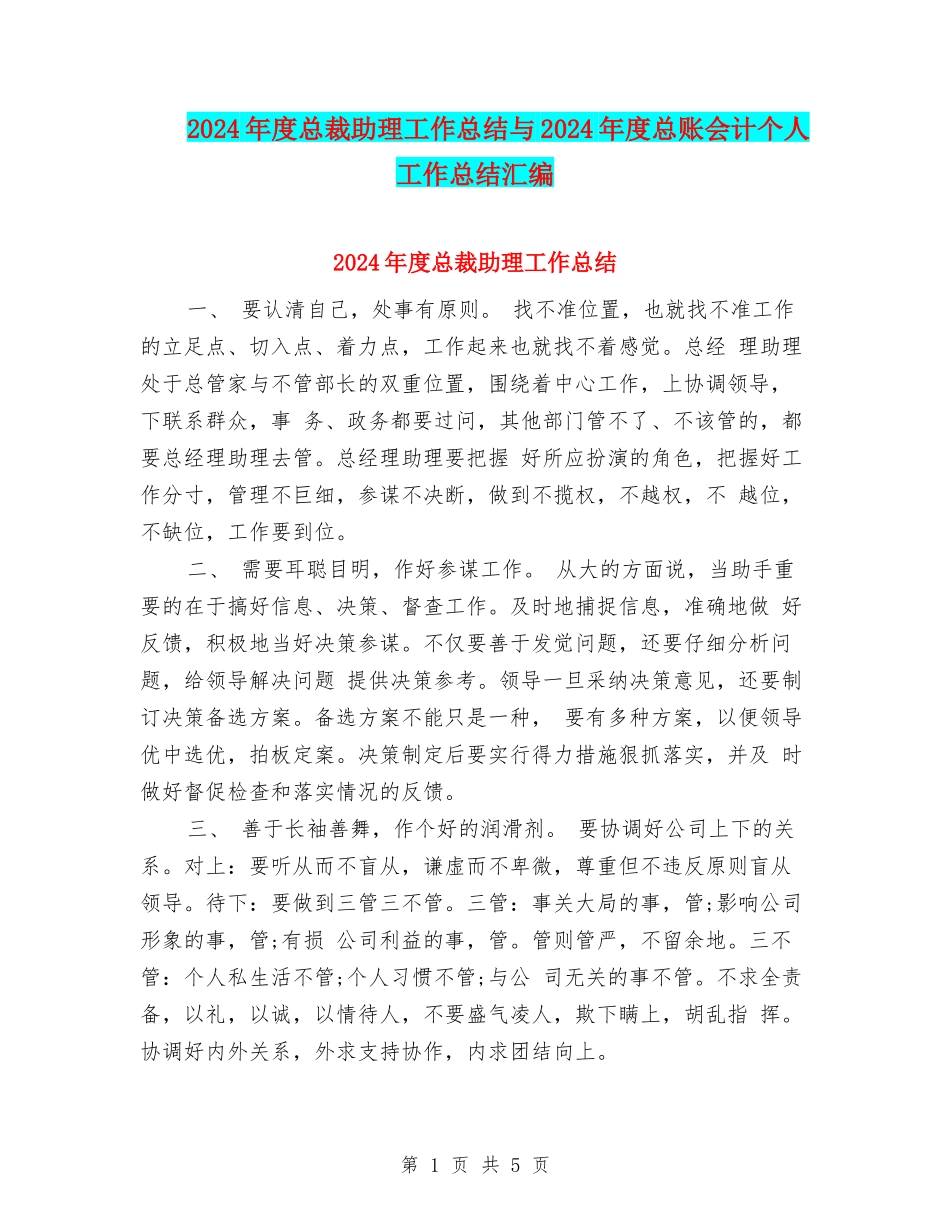 2024年度总裁助理工作总结与2024年度总账会计个人工作总结汇编

2024年度总裁助理工作总结

一、 要认清自己，处事有原则。 找不准位置，也就找不准工作的立足点、切入点、着力点，工作起来也就找不着感觉。总经 理助理处于总管家与不管部长的双重位置，围绕着中心工作，上协调领导，下联系群众，事 务、政务都要过问，其他部门管不了、不该管的，都要总经理助理去管。总经理助理要把握 好所应扮演的角色，把握好工作分寸，管理不巨细，参谋不决断，做到不揽权，不越权，不 越位，不缺位，工作要到位。

二、 需要耳聪目明，作好参谋工作。 从大的方面说，当助手重要的在于搞好信息、决策、督查工作。及时地捕捉信息，准确地做 好反馈，积极地当好决策参谋。不仅要善于发觉问题，还要仔细分析问题，给领导解决问题 提供决策参考。领导一旦采纳决策意见，还要制订决策备选方案。备选方案不能只是一种， 要有多种方案，以便领导优中选优，拍板定案。决策制定后要实行得力措施狠抓落实，并及 时做好督促检查和落实情况的反馈。

三、 善于长袖善舞，作个好的润滑剂。 要协调好公司上下的关系。对上：要听从而不盲从，谦虚而不卑微，尊重但不违反原则盲从领导。待下：要做到三管三不管。三管：事关大局的事，管;影响公司形象的事，管;有损 公司利益的事，管。管则管严，不留余地。三不管：个人私生活不管;个人习惯不管;与公 司无关的事不管。不求全责备，以礼，以诚，以情待人，不要盛气凌人，欺下瞒上，胡乱指 挥。协调好内外关系，外求支持协作，内求团结向上。

第 1 页 共 5 页